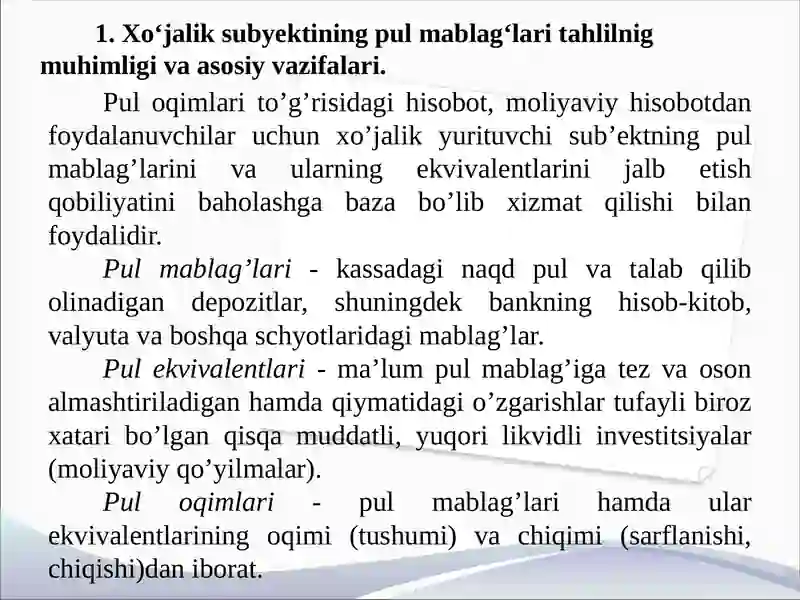 1. Xo‘jalik subyektining pul mablag‘lari tahlilnig muhimligi va asosiy vazifalari.

Pul oqimlari to’g’risidagi hisobot, moliyaviy hisobotdan foydalanuvchilar uchun xo’jalik yurituvchi sub’ektning pul mablag’larini va ularning ekvivalentlarini jalb etish qobiliyatini baholashga baza bo’lib xizmat qilishi bilan foydalidir.

Pul mablag’lari - kassadagi naqd pul va talab qilib olinadigan depozitlar, shuningdek bankning hisob-kitob, valyuta va boshqa schyotlaridagi mablag’lar.

Pul ekvivalentlari - ma’lum pul mablag’iga tez va oson almashtiriladigan hamda qiymatidagi o’zgarishlar tufayli biroz xatari bo’lgan qisqa muddatli, yuqori likvidli investitsiyalar (moliyaviy qo’yilmalar).

Pul oqimlari - pul mablag’lari hamda ular ekvivalentlarining oqimi (tushumi) va chiqimi (sarflanishi, chiqishi)dan iborat.